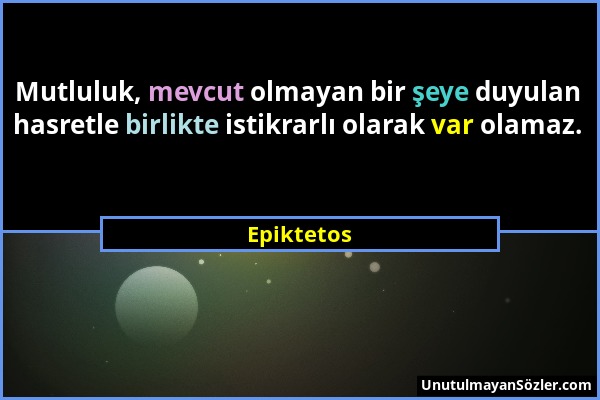 Mutluluk, mevcut olmayan bir şeye duyulan hasretle birlikte istikrarlı olarak var olamaz.

Epiktetos

UnutulmayanSözler.com